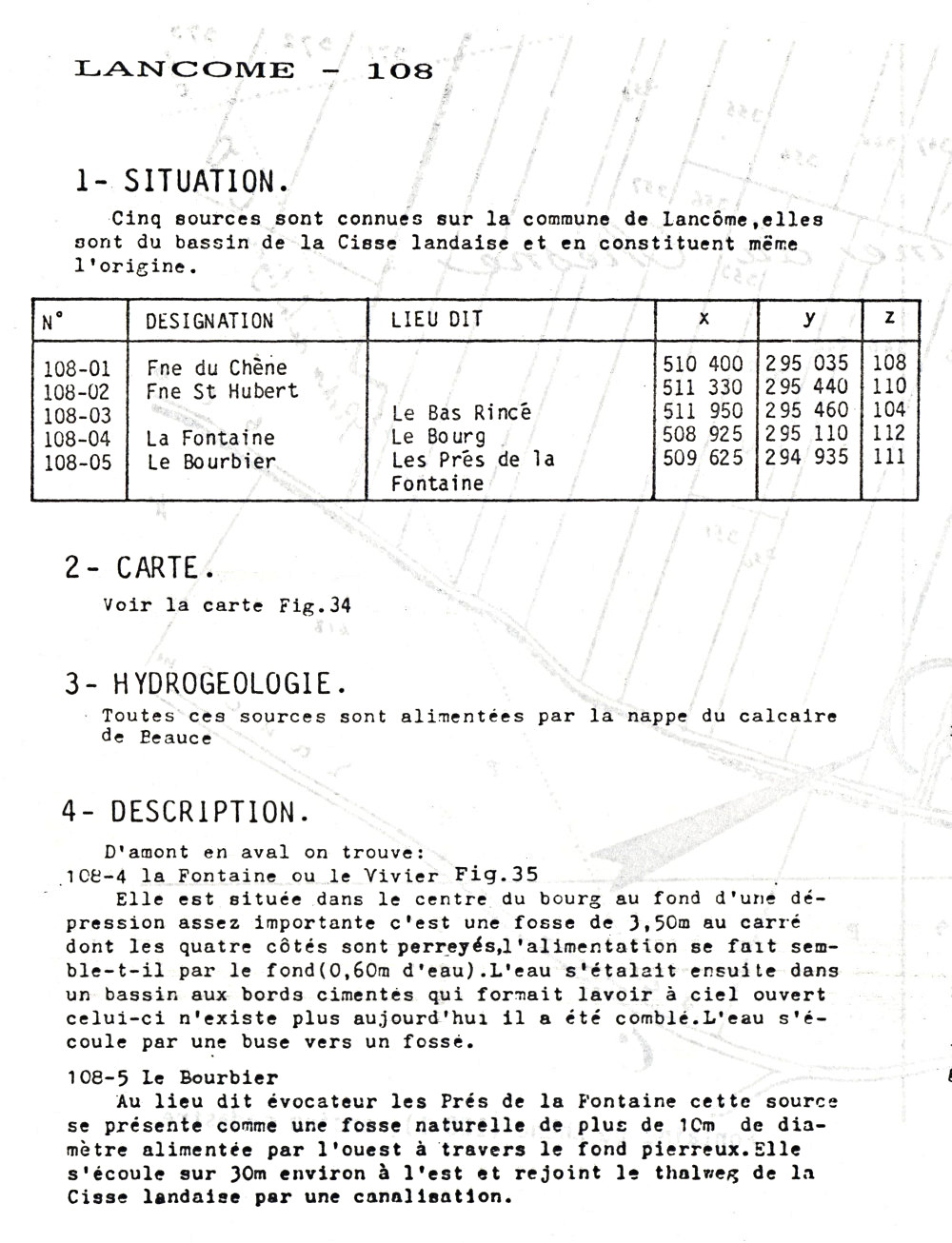 LANCOME - 108

1- SITUATION.

Cinq sources sont connues sur la commune de Lancôme,elles sont du bassin de la Cisse landaise et en constituent même l'origine.

| N° | DESIGNATION | LIEU DIT | x | y | z |
|---|---|---|---|---|---|
| 108-01 | Fne du Chêne | | 510 400 | 295 035 | 108 |
| 108-02 | Fne St Hubert | | 511 330 | 295 440 | 110 |
| 108-03 | | Le Bas Rincé | 511 950 | 295 460 | 104 |
| 108-04 | La Fontaine | Le Bourg | 508 925 | 295 110 | 112 |
| 108-05 | Le Bourbier | Les Prés de la Fontaine | 509 625 | 294 935 | 111 |

2- CARTE.

Voir la carte Fig.34

3- HYDROGEOLOGIE.

Toutes ces sources sont alimentées par la nappe du calcaire de Beauce

4- DESCRIPTION.

D'amont en aval on trouve:
108-4 la Fontaine ou le Vivier Fig.35
Elle est située dans le centre du bourg au fond d'une dépression assez importante c'est une fosse de 3,50m au carré dont les quatre côtés sont perreyés,l'alimentation se fait semble-t-il par le fond(0,60m d'eau).L'eau s'étalait ensuite dans un bassin aux bords cimentés qui formait lavoir à ciel ouvert celui-ci n'existe plus aujourd'hui il a été comblé.L'eau s'écoule par une buse vers un fossé.

108-5 Le Bourbier
Au lieu dit évocateur les Prés de la Fontaine cette source se présente comme une fosse naturelle de plus de 10m de diamètre alimentée par l'ouest à travers le fond pierreux.Elle s'écoule sur 30m environ à l'est et rejoint le thalweg de la Cisse landaise par une canalisation.